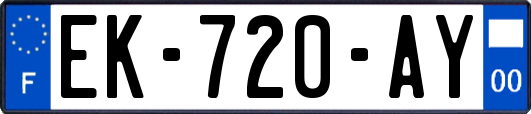 F
EK-720-AY
00